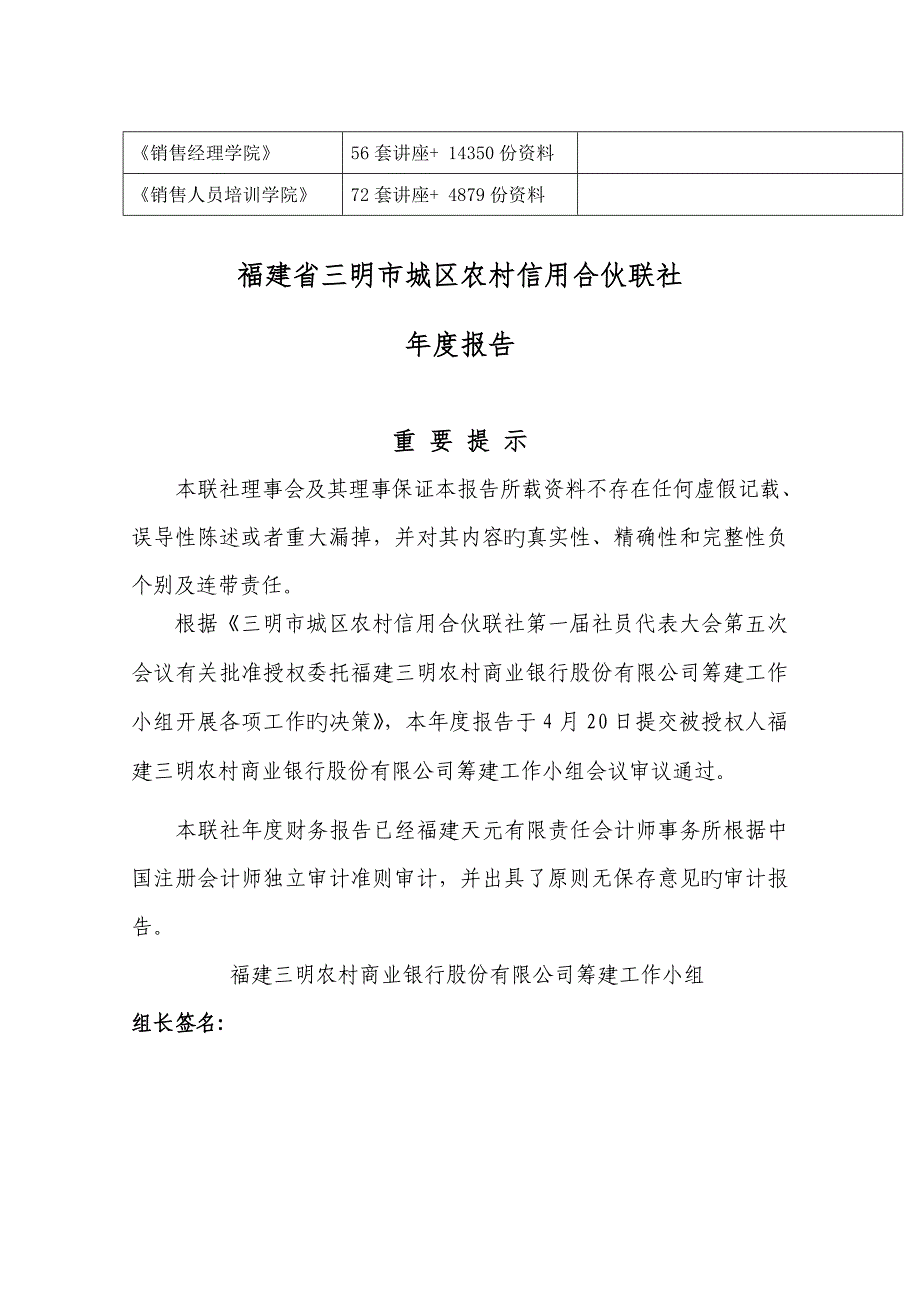 | 《销售经理学院》 | 56 套讲座+ 14350 份资料 | |
|---|---|---|
| 《销售人员培训学院》 | 72 套讲座+ 4879 份资料 | |

福建省三明市城区农村信用合伙联社

年度报告

重 要 提 示

本联社理事会及其理事保证本报告所载资料不存在任何虚假记载、误导性陈述或者重大漏掉，并对其内容旳真实性、精确性和完整性负个别及连带责任。

根据《三明市城区农村信用合伙联社第一届社员代表大会第五次会议有关批准授权委托福建三明农村商业银行股份有限公司筹建工作小组开展各项工作旳决策》，本年度报告于 4 月 20 日提交被授权人福建三明农村商业银行股份有限公司筹建工作小组会议审议通过。

本联社年度财务报告已经福建天元有限责任会计师事务所根据中国注册会计师独立审计准则审计，并出具了原则无保存意见旳审计报告。

福建三明农村商业银行股份有限公司筹建工作小组

组长签名: